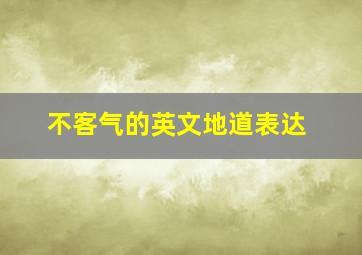 不客气的英文地道表达